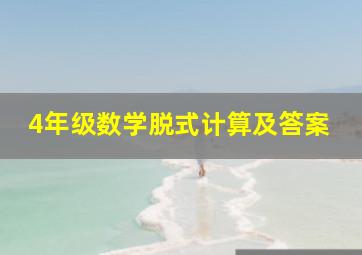 4年级数学脱式计算及答案